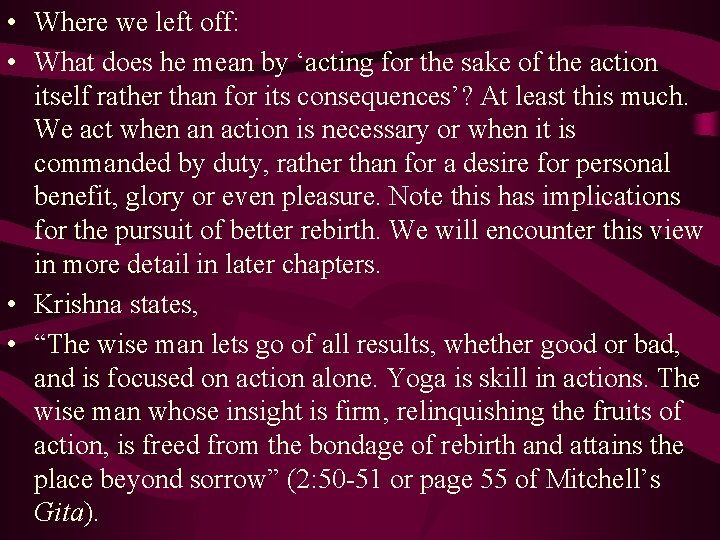 • Where we left off:

• What does he mean by 'acting for the sake of the action itself rather than for its consequences'? At least this much. We act when an action is necessary or when it is commanded by duty, rather than for a desire for personal benefit, glory or even pleasure. Note this has implications for the pursuit of better rebirth. We will encounter this view in more detail in later chapters.

• Krishna states,

• "The wise man lets go of all results, whether good or bad, and is focused on action alone. Yoga is skill in actions. The wise man whose insight is firm, relinquishing the fruits of action, is freed from the bondage of rebirth and attains the place beyond sorrow" (2:50-51 or page 55 of Mitchell's Gita).